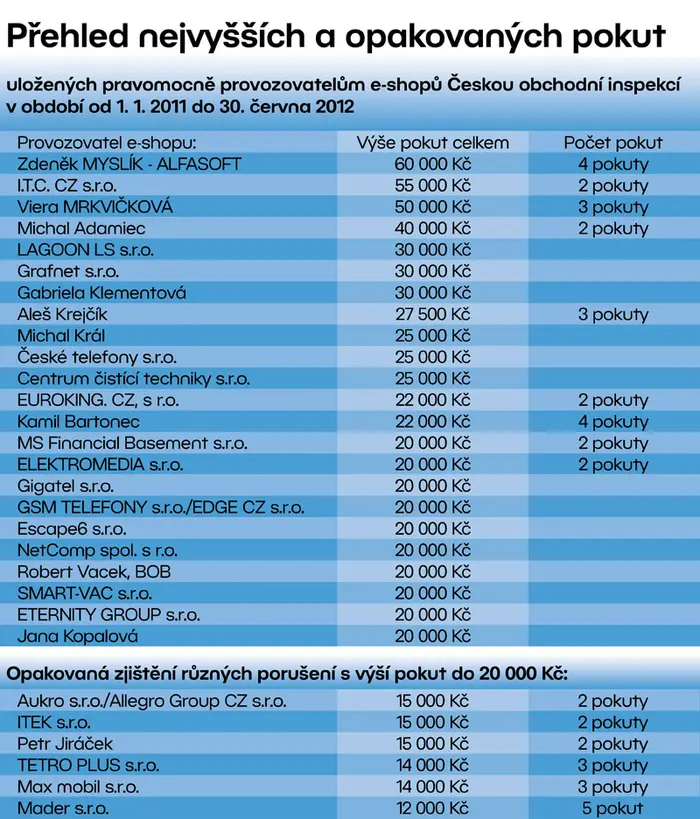 Přehled nejvyšších a opakovaných pokut

uložených pravomocně provozovatelům e-shopů Českou obchodní inspekcí v období od 1. 1. 2011 do 30. června 2012

| Provozovatel e-shopu: | Výše pokut celkem | Počet pokut |
|---|---|---|
| Zdeněk MYSLÍK - ALFASOFT | 60 000 Kč | 4 pokuty |
| I.T.C. CZ s.r.o. | 55 000 Kč | 2 pokuty |
| Viera MRKVIČKOVÁ | 50 000 Kč | 3 pokuty |
| Michal Adamiec | 40 000 Kč | 2 pokuty |
| LAGOON LS s.r.o. | 30 000 Kč | |
| Grafnet s.r.o. | 30 000 Kč | |
| Gabriela Klementová | 30 000 Kč | |
| Aleš Krejčík | 27 500 Kč | 3 pokuty |
| Michal Král | 25 000 Kč | |
| České telefony s.r.o. | 25 000 Kč | |
| Centrum čistící techniky s.r.o. | 25 000 Kč | |
| EUROKING. CZ, s r.o. | 22 000 Kč | 2 pokuty |
| Kamil Bartonec | 22 000 Kč | 4 pokuty |
| MS Financial Basement s.r.o. | 20 000 Kč | 2 pokuty |
| ELEKTROMEDIA s.r.o. | 20 000 Kč | 2 pokuty |
| Gigatel s.r.o. | 20 000 Kč | |
| GSM TELEFONY s.r.o./EDGE CZ s.r.o. | 20 000 Kč | |
| Escape6 s.r.o. | 20 000 Kč | |
| NetComp spol. s r.o. | 20 000 Kč | |
| Robert Vacek, BOB | 20 000 Kč | |
| SMART-VAC s.r.o. | 20 000 Kč | |
| ETERNITY GROUP s.r.o. | 20 000 Kč | |
| Jana Kopalová | 20 000 Kč | |

Opakovaná zjištění různých porušení s výší pokut do 20 000 Kč:

| | | |
|---|---|---|
| Aukro s.r.o./Allegro Group CZ s.r.o. | 15 000 Kč | 2 pokuty |
| ITEK s.r.o. | 15 000 Kč | 2 pokuty |
| Petr Jiráček | 15 000 Kč | 2 pokuty |
| TETRO PLUS s.r.o. | 14 000 Kč | 3 pokuty |
| Max mobil s.r.o. | 14 000 Kč | 3 pokuty |
| Mader s.r.o. | 12 000 Kč | 5 pokut |